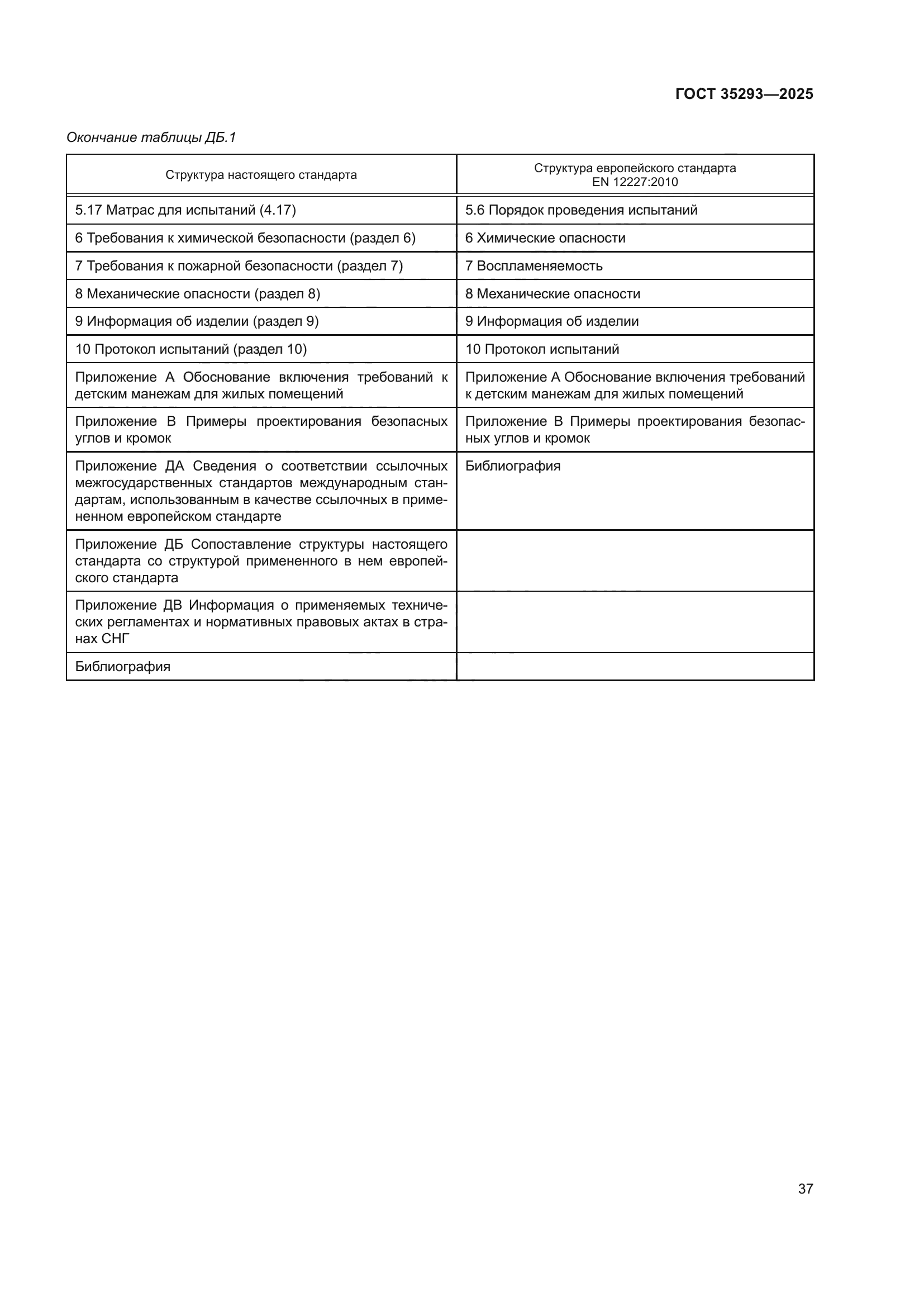 ГОСТ 35293—2025

Окончание таблицы ДБ.1

| Структура настоящего стандарта | Структура европейского стандарта EN 12227:2010 |
|---|---|
| 5.17 Матрас для испытаний (4.17) | 5.6 Порядок проведения испытаний |
| 6 Требования к химической безопасности (раздел 6) | 6 Химические опасности |
| 7 Требования к пожарной безопасности (раздел 7) | 7 Воспламеняемость |
| 8 Механические опасности (раздел 8) | 8 Механические опасности |
| 9 Информация об изделии (раздел 9) | 9 Информация об изделии |
| 10 Протокол испытаний (раздел 10) | 10 Протокол испытаний |
| Приложение А Обоснование включения требований к детским манежам для жилых помещений | Приложение А Обоснование включения требований к детским манежам для жилых помещений |
| Приложение В Примеры проектирования безопасных углов и кромок | Приложение В Примеры проектирования безопасных углов и кромок |
| Приложение ДА Сведения о соответствии ссылочных межгосударственных стандартов международным стандартам, использованным в качестве ссылочных в примененном европейском стандарте | Библиография |
| Приложение ДБ Сопоставление структуры настоящего стандарта со структурой примененного в нем европейского стандарта | |
| Приложение ДВ Информация о применяемых технических регламентах и нормативных правовых актах в странах СНГ | |
| Библиография | |

37